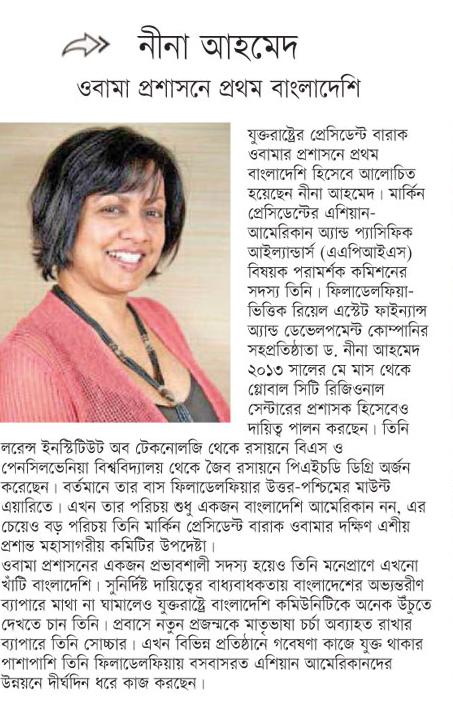 নীনা আহমেদ

ওবামা প্রশাসনে প্রথম বাংলাদেশি

যুক্তরাষ্ট্রের প্রেসিডেন্ট বারাক ওবামার প্রশাসনে প্রথম বাংলাদেশি হিসেবে আলোচিত হয়েছেন নীনা আহমেদ। মার্কিন প্রেসিডেন্টের এশিয়ান-আমেরিকান অ্যান্ড প্যাসিফিক আইল্যান্ডার্স (এএপিআইএস) বিষয়ক পরামর্শক কমিশনের সদস্য তিনি। ফিলাডেলফিয়া-ভিত্তিক রিয়েল এস্টেট ফাইন্যান্স অ্যান্ড ডেভেলপমেন্ট কোম্পানির সহপ্রতিষ্ঠাতা ড. নীনা আহমেদ ২০১৩ সালের মে মাস থেকে গ্লোবাল সিটি রিজিওনাল সেন্টারের প্রশাসক হিসেবেও দায়িত্ব পালন করছেন। তিনি লরেন্স ইনস্টিটিউট অব টেকনোলজি থেকে রসায়নে বিএস ও পেনসিলভেনিয়া বিশ্ববিদ্যালয় থেকে জৈব রসায়নে পিএইচডি ডিগ্রি অর্জন করেছেন। বর্তমানে তার বাস ফিলাডেলফিয়ার উত্তর-পশ্চিমের মাউন্ট এয়ারিতে। এখন তার পরিচয় শুধু একজন বাংলাদেশি আমেরিকান নন, এর চেয়েও বড় পরিচয় তিনি মার্কিন প্রেসিডেন্ট বারাক ওবামার দক্ষিণ এশীয় প্রশান্ত মহাসাগরীয় কমিটির উপদেষ্টা।

ওবামা প্রশাসনের একজন প্রভাবশালী সদস্য হয়েও তিনি মনেপ্রাণে এখনো খাঁটি বাংলাদেশি। সুনির্দিষ্ট দায়িত্বের বাধ্যবাধকতায় বাংলাদেশের অভ্যন্তরীণ ব্যাপারে মাথা না ঘামালেও যুক্তরাষ্ট্রে বাংলাদেশি কমিউনিটিকে অনেক উঁচুতে দেখতে চান তিনি। প্রবাসে নতুন প্রজন্মকে মাতৃভাষা চর্চা অব্যাহত রাখার ব্যাপারে তিনি সোচ্চার। এখন বিভিন্ন প্রতিষ্ঠানে গবেষণা কাজে যুক্ত থাকার পাশাপাশি তিনি ফিলাডেলফিয়ায় বসবাসরত এশিয়ান আমেরিকানদের উন্নয়নে দীর্ঘদিন ধরে কাজ করছেন।